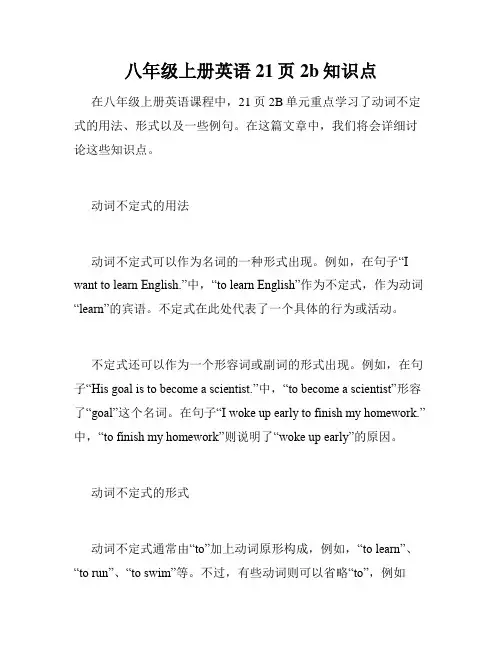 八年级上册英语 21 页 2b 知识点

在八年级上册英语课程中，21 页 2B 单元重点学习了动词不定式的用法、形式以及一些例句。在这篇文章中，我们将会详细讨论这些知识点。

动词不定式的用法

动词不定式可以作为名词的一种形式出现。例如，在句子“I want to learn English.”中，“to learn English”作为不定式，作为动词“learn”的宾语。不定式在此处代表了一个具体的行为或活动。

不定式还可以作为一个形容词或副词的形式出现。例如，在句子“His goal is to become a scientist.”中，“to become a scientist”形容了“goal”这个名词。在句子“I woke up early to finish my homework.”中，“to finish my homework”则说明了“woke up early”的原因。

动词不定式的形式

动词不定式通常由“to”加上动词原形构成，例如，“to learn”、“to run”、“to swim”等。不过，有些动词则可以省略“to”，例如